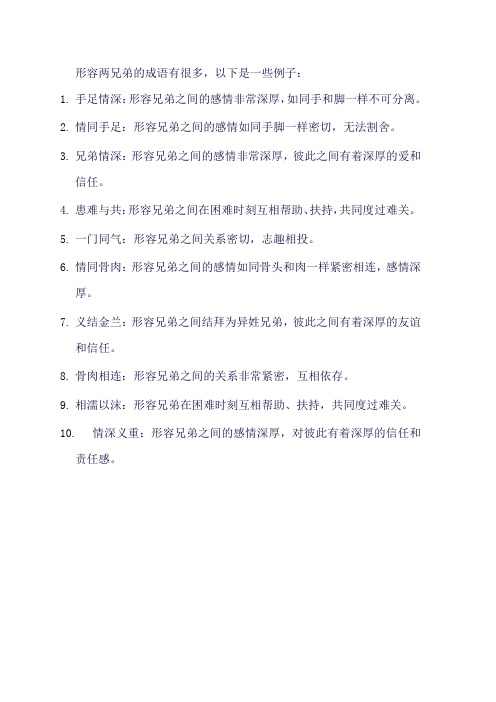 形容两兄弟的成语有很多，以下是一些例子：

1. 手足情深：形容兄弟之间的感情非常深厚，如同手和脚一样不可分离。

2. 情同手足：形容兄弟之间的感情如同手脚一样密切，无法割舍。

3. 兄弟情深：形容兄弟之间的感情非常深厚，彼此之间有着深厚的爱和信任。

4. 患难与共：形容兄弟之间在困难时刻互相帮助、扶持，共同度过难关。

5. 一门同气：形容兄弟之间关系密切，志趣相投。

6. 情同骨肉：形容兄弟之间的感情如同骨头和肉一样紧密相连，感情深厚。

7. 义结金兰：形容兄弟之间结拜为异姓兄弟，彼此之间有着深厚的友谊和信任。

8. 骨肉相连：形容兄弟之间的关系非常紧密，互相依存。

9. 相濡以沫：形容兄弟在困难时刻互相帮助、扶持，共同度过难关。

10. 情深义重：形容兄弟之间的感情深厚，对彼此有着深厚的信任和责任感。